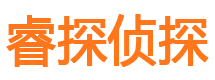 睿探侦探